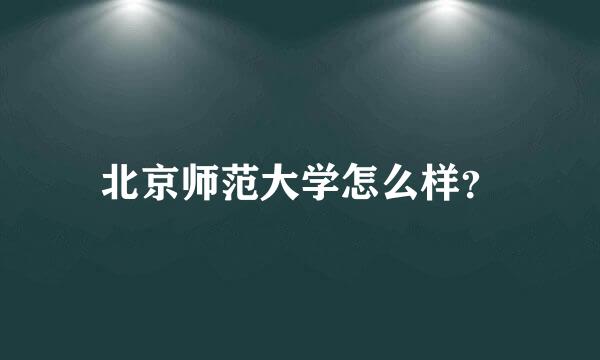 北京师范大学怎么样?